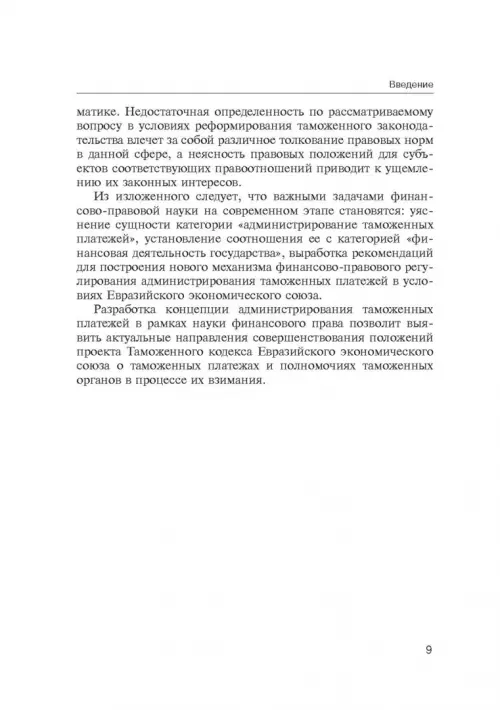 Введение

матике. Недостаточная определенность по рассматриваемому вопросу в условиях реформирования таможенного законодательства влечет за собой различное толкование правовых норм в данной сфере, а неясность правовых положений для субъектов соответствующих правоотношений приводит к ущемлению их законных интересов.

Из изложенного следует, что важными задачами финансово-правовой науки на современном этапе становятся: уяснение сущности категории «администрирование таможенных платежей», установление соотношения ее с категорией «финансовая деятельность государства», выработка рекомендаций для построения нового механизма финансово-правового регулирования администрирования таможенных платежей в условиях Евразийского экономического союза.

Разработка концепции администрирования таможенных платежей в рамках науки финансового права позволит выявить актуальные направления совершенствования положений проекта Таможенного кодекса Евразийского экономического союза о таможенных платежах и полномочиях таможенных органов в процессе их взимания.

9